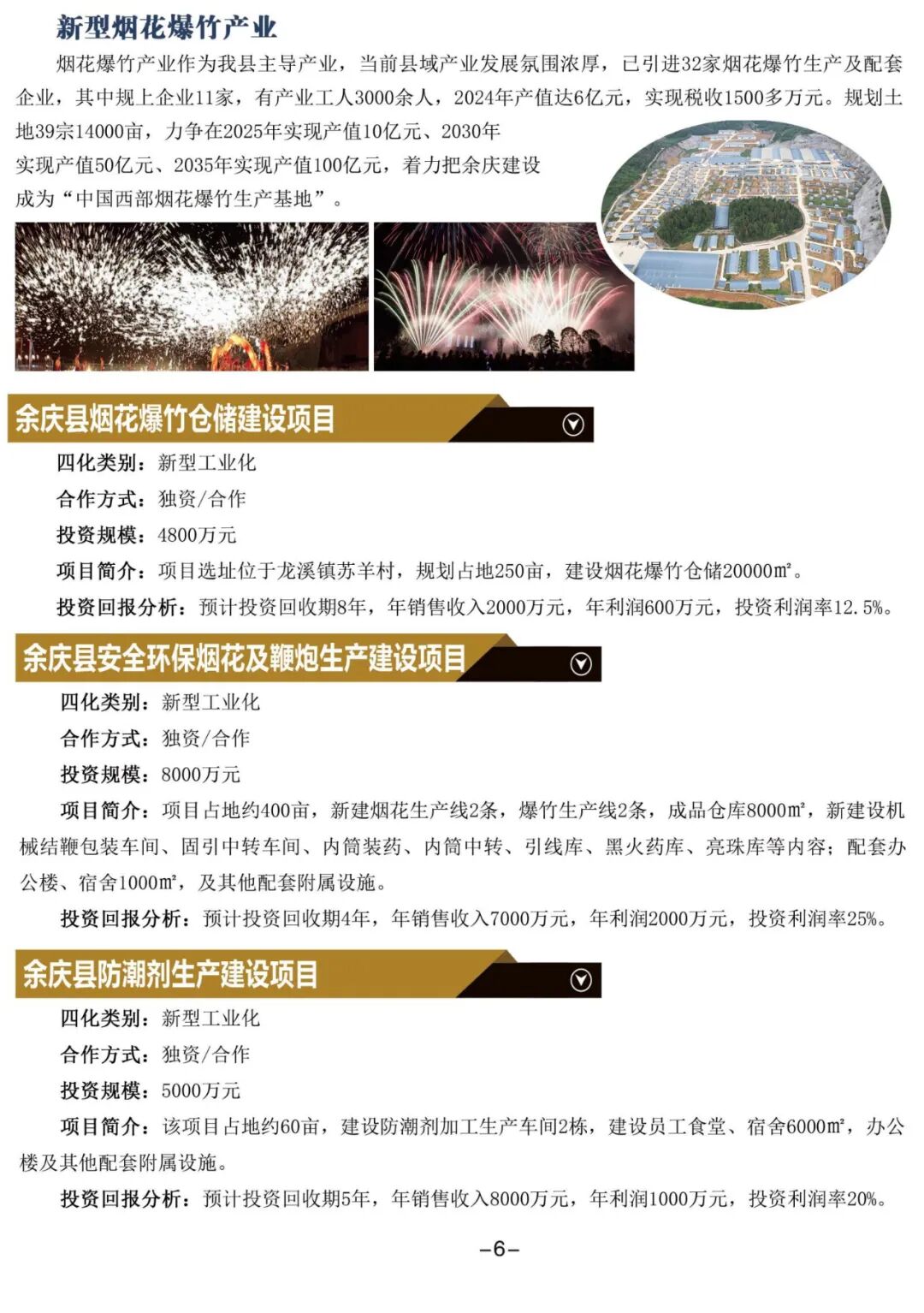 新型烟花爆竹产业

烟花爆竹产业作为我县主导产业，当前县域产业发展氛围浓厚，已引进32家烟花爆竹生产及配套企业，其中规上企业11家，有产业工人3000余人，2024年产值达6亿元，实现税收1500多万元。规划土地39宗14000亩，力争在2025年实现产值10亿元、2030年实现产值50亿元、2035年实现产值100亿元，着力把余庆建设成为“中国西部烟花爆竹生产基地”。

余庆县烟花爆竹仓储建设项目

四化类别：新型工业化

合作方式：独资/合作

投资规模：4800万元

项目简介：项目选址位于龙溪镇苏羊村，规划占地250亩，建设烟花爆竹仓储20000㎡。

投资回报分析：预计投资回收期8年，年销售收入2000万元，年利润600万元，投资利润率12.5%。

余庆县安全环保烟花及鞭炮生产建设项目

四化类别：新型工业化

合作方式：独资/合作

投资规模：8000万元

项目简介：项目占地约400亩，新建烟花生产线2条，爆竹生产线2条，成品仓库8000㎡，新建设机械结鞭包装车间、固引中转车间、内筒装药、内筒中转、引线库、黑火药库、亮珠库等内容；配套办公楼、宿舍1000㎡，及其他配套附属设施。

投资回报分析：预计投资回收期4年，年销售收入7000万元，年利润2000万元，投资利润率25%。

余庆县防潮剂生产建设项目

四化类别：新型工业化

合作方式：独资/合作

投资规模：5000万元

项目简介：该项目占地约60亩，建设防潮剂加工生产车间2栋，建设员工食堂、宿舍6000㎡，办公楼及其他配套附属设施。

投资回报分析：预计投资回收期5年，年销售收入8000万元，年利润1000万元，投资利润率20%。

–6–